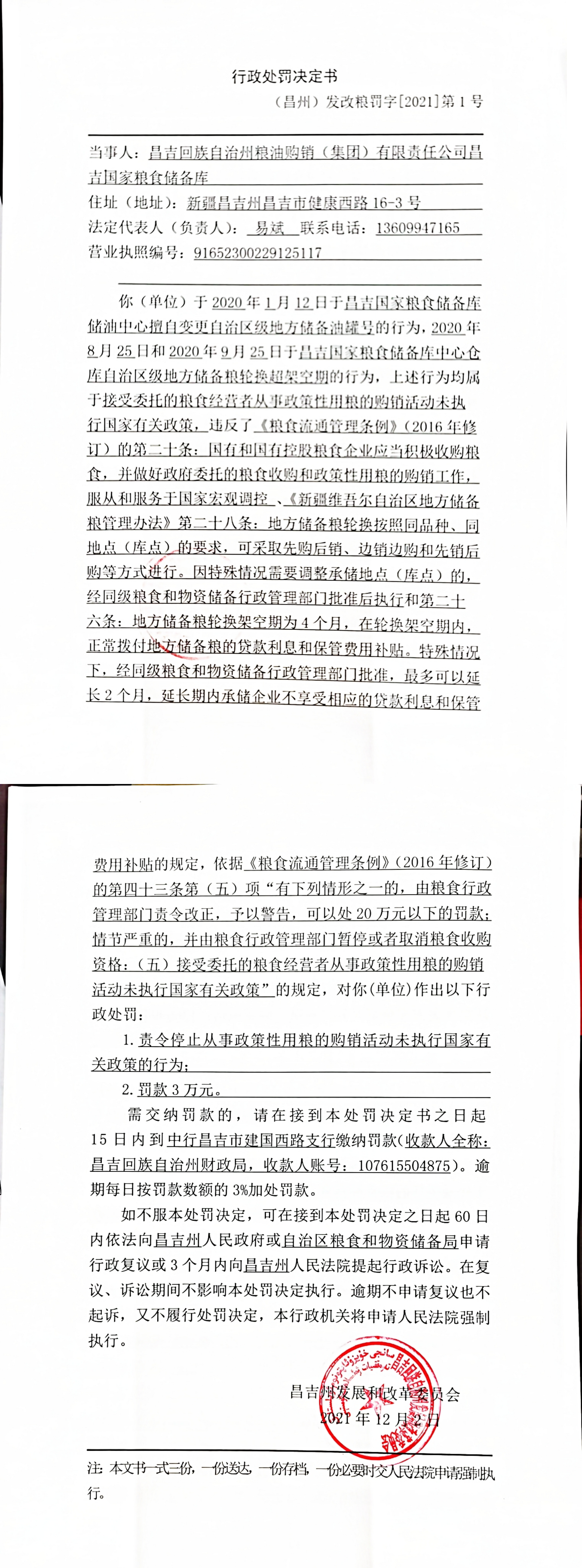 行政处罚决定书

（昌州）发改粮罚字[2021]第1号

当事人：昌吉回族自治州粮油购销（集团）有限责任公司昌吉国家粮食储备库

住址（地址）：新疆昌吉州昌吉市健康西路16-3号

法定代表人（负责人）：易斌 联系电话：13609947165

营业执照编号：91652300229125117

你（单位）于2020年1月12日于昌吉国家粮食储备库储油中心擅自变更自治区级地方储备油罐号的行为，2020年8月25日和2020年9月25日于昌吉国家粮食储备库中心仓库自治区级地方储备粮轮换超架空期的行为，上述行为均属于接受委托的粮食经营者从事政策性用粮的购销活动未执行国家有关政策，违反了《粮食流通管理条例》（2016年修订）的第二十条：国有和国有控股粮食企业应当积极收购粮食，并做好政府委托的粮食收购和政策性用粮的购销工作，服从和服务于国家宏观调控、《新疆维吾尔自治区地方储备粮管理办法》第二十八条：地方储备粮轮换按照同品种、同地点（库点）的要求，可采取先购后销、边销边购和先销后购等方式进行。因特殊情况需要调整承储地点（库点）的，经同级粮食和物资储备行政管理部门批准后执行和第二十六条：地方储备粮轮换架空期为4个月，在轮换架空期内，正常拨付地方储备粮的贷款利息和保管费用补贴。特殊情况下，经同级粮食和物资储备行政管理部门批准，最多可以延长2个月，延长期内承储企业不享受相应的贷款利息和保管费用补贴的规定，依据《粮食流通管理条例》（2016年修订）的第四十三条第（五）项“有下列情形之一的，由粮食行政管理部门责令改正，予以警告，可以处20万元以下的罚款；情节严重的，并由粮食行政管理部门暂停或者取消粮食收购资格：（五）接受委托的粮食经营者从事政策性用粮的购销活动未执行国家有关政策”的规定，对你(单位)作出以下行政处罚：

1.责令停止从事政策性用粮的购销活动未执行国家有关政策的行为；

2.罚款3万元。

需交纳罚款的，请在接到本处罚决定书之日起15日内到中行昌吉市建国西路支行缴纳罚款(收款人全称：昌吉回族自治州财政局，收款人账号：107615504875)。逾期每日按罚款数额的3%加处罚款。

如不服本处罚决定，可在接到本处罚决定之日起60日内依法向昌吉州人民政府或自治区粮食和物资储备局申请行政复议或3个月内向昌吉州人民法院提起行政诉讼。在复议、诉讼期间不影响本处罚决定执行。逾期不申请复议也不起诉，又不履行处罚决定，本行政机关将申请人民法院强制执行。

昌吉州发展和改革委员会
2021年12月2日

注：本文书一式三份，一份送达，一份存档，一份必要时交人民法院申请强制执行。